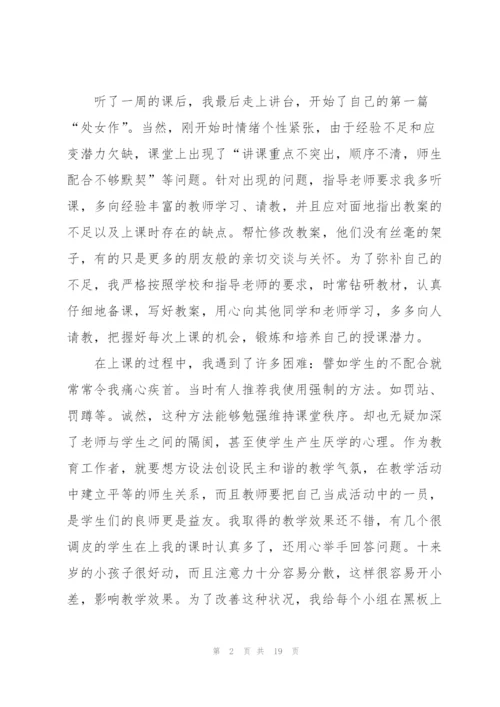 听了一周的课后，我最后走上讲台，开始了自己的第一篇“处女作”。当然，刚开始时情绪个性紧张，由于经验不足和应变潜力欠缺，课堂上出现了“讲课重点不突出，顺序不清，师生配合不够默契”等问题。针对出现的问题，指导老师要求我多听课，多向经验丰富的教师学习、请教，并且应对面地指出教案的不足以及上课时存在的缺点。帮忙修改教案，他们没有丝毫的架子，有的只是更多的朋友般的亲切交谈与关怀。为了弥补自己的不足，我严格按照学校和指导老师的要求，时常钻研教材，认真仔细地备课，写好教案，用心向其他同学和老师学习，多多向人请教，把握好每次上课的机会，锻炼和培养自己的授课潜力。

在上课的过程中，我遇到了许多困难：譬如学生的不配合就常常令我痛心疾首。当时有人推荐我使用强制的方法。如罚站、罚蹲等。诚然，这种方法能够勉强维持课堂秩序。却也无疑加深了老师与学生之间的隔阂，甚至使学生产生厌学的心理。作为教育工作者，就要想方设法创设民主和谐的教学气氛，在教学活动中建立平等的师生关系，而且教师要把自己当成活动中的一员，是学生们的良师更是益友。我取得的教学效果还不错，有几个很调皮的学生在上我的课时认真多了，还用心举手回答问题。十来岁的小孩子很好动，而且注意力十分容易分散，这样很容易开小差，影响教学效果。为了改善这种状况，我给每个小组在黑板上

第 2 页 共 19 页